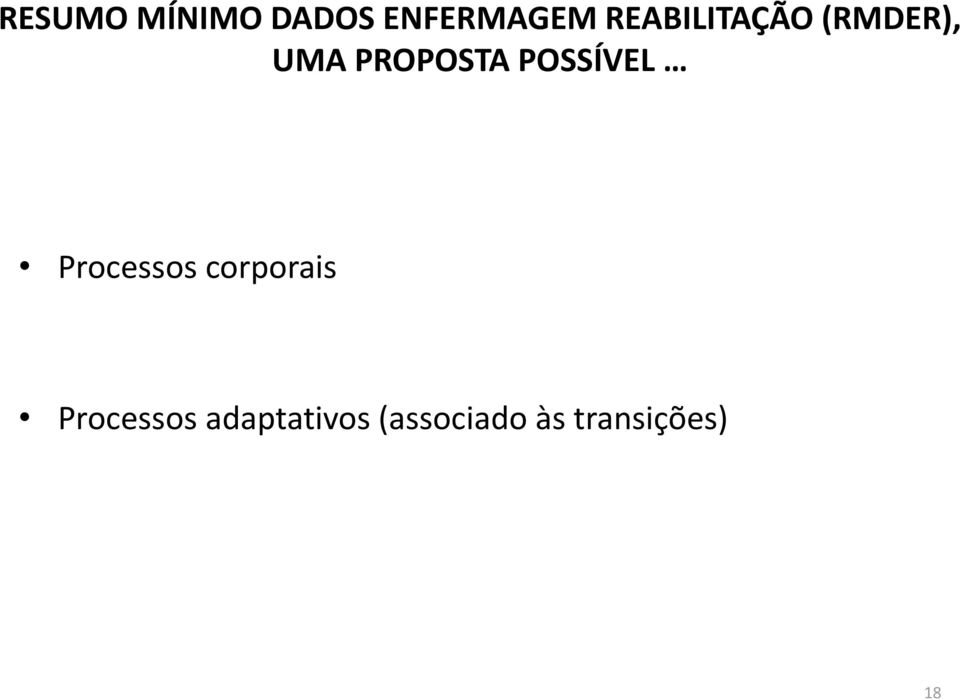 RESUMO MÍNIMO DADOS ENFERMAGEM REABILITAÇÃO (RMDER), UMA PROPOSTA POSSÍVEL …

• Processos corporais

• Processos adaptativos (associado às transições)

18